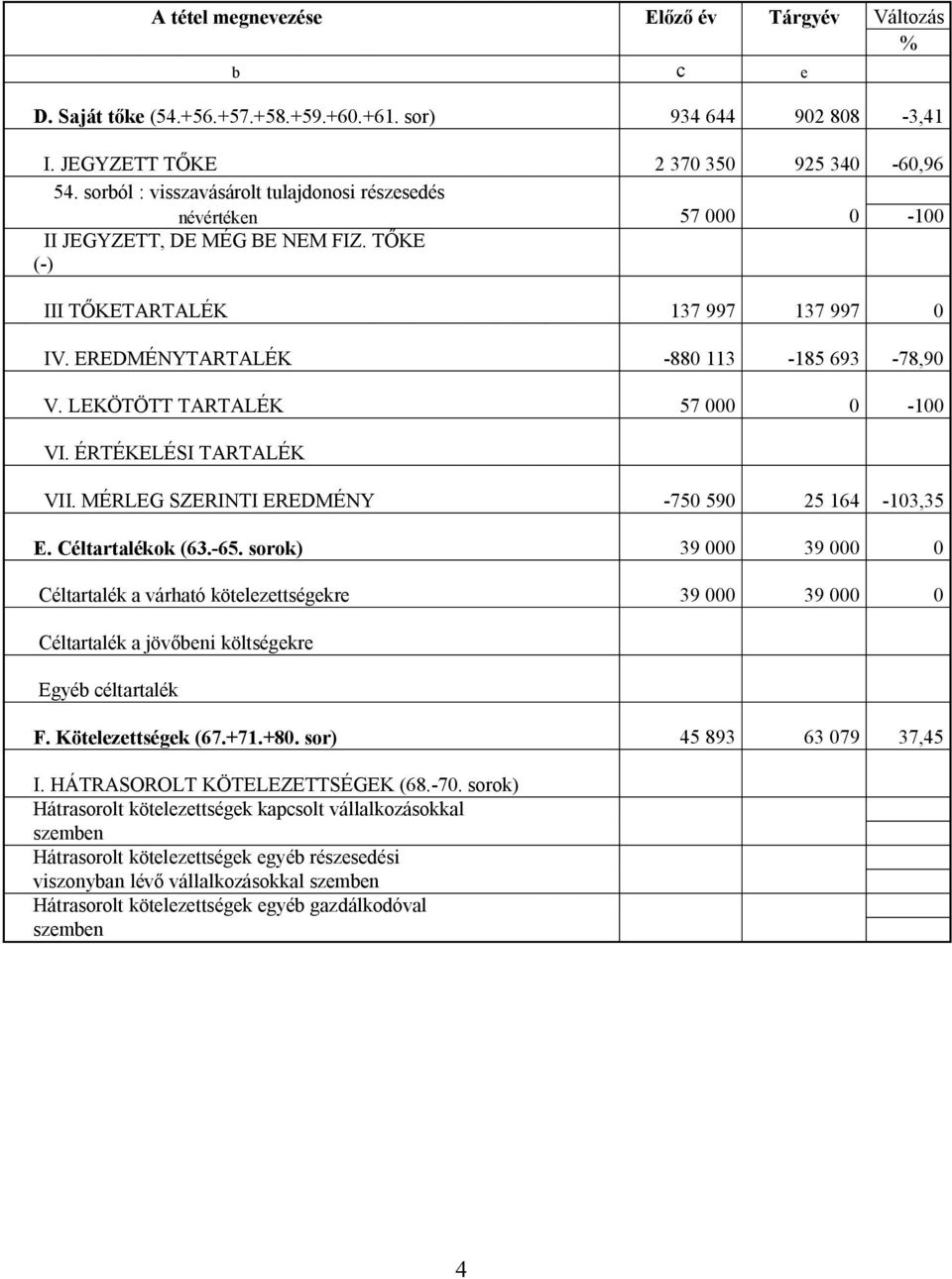 | A tétel megnevezése | Előző év | Tárgyév | Változás % |
|---|---|---|---|
| b | c | e | |
| D. Saját tőke (54.+56.+57.+58.+59.+60.+61. sor) | 934 644 | 902 808 | -3,41 |
| I. JEGYZETT TŐKE | 2 370 350 | 925 340 | -60,96 |
| 54. sorból : visszavásárolt tulajdonosi részesedés névértéken | 57 000 | 0 | -100 |
| II JEGYZETT, DE MÉG BE NEM FIZ. TŐKE (-) | | | |
| III TŐKETARTALÉK | 137 997 | 137 997 | 0 |
| IV. EREDMÉNYTARTALÉK | -880 113 | -185 693 | -78,90 |
| V. LEKÖTÖTT TARTALÉK | 57 000 | 0 | -100 |
| VI. ÉRTÉKELÉSI TARTALÉK | | | |
| VII. MÉRLEG SZERINTI EREDMÉNY | -750 590 | 25 164 | -103,35 |
| E. Céltartalékok (63.-65. sorok) | 39 000 | 39 000 | 0 |
| Céltartalék a várható kötelezettségekre | 39 000 | 39 000 | 0 |
| Céltartalék a jövőbeni költségekre | | | |
| Egyéb céltartalék | | | |
| F. Kötelezettségek (67.+71.+80. sor) | 45 893 | 63 079 | 37,45 |
| I. HÁTRASOROLT KÖTELEZETTSÉGEK (68.-70. sorok) | | | |
| Hátrasorolt kötelezettségek kapcsolt vállalkozásokkal szemben | | | |
| Hátrasorolt kötelezettségek egyéb részesedési viszonyban lévő vállalkozásokkal szemben | | | |
| Hátrasorolt kötelezettségek egyéb gazdálkodóval szemben | | | |

4